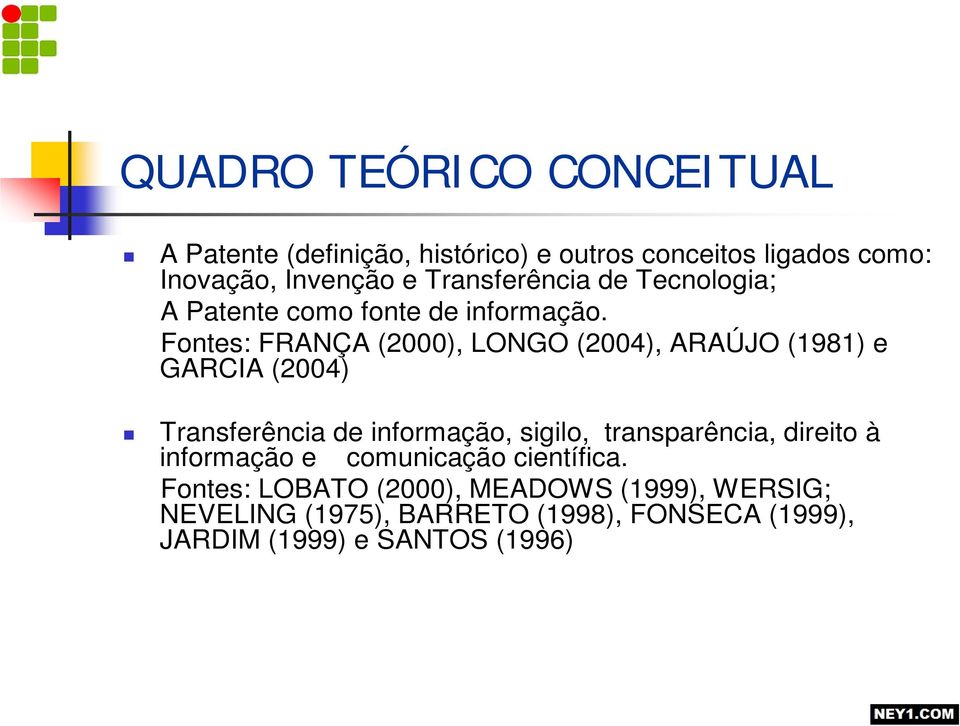 QUADRO TEÓRICO CONCEITUAL

A Patente (definição, histórico) e outros conceitos ligados como: Inovação, Invenção e Transferência de Tecnologia;

A Patente como fonte de informação.

Fontes: FRANÇA (2000), LONGO (2004), ARAÚJO (1981) e GARCIA (2004)

Transferência de informação, sigilo, transparência, direito à informação e comunicação científica.

Fontes: LOBATO (2000), MEADOWS (1999), WERSIG; NEVELING (1975), BARRETO (1998), FONSECA (1999), JARDIM (1999) e SANTOS (1996)

NEY1.COM